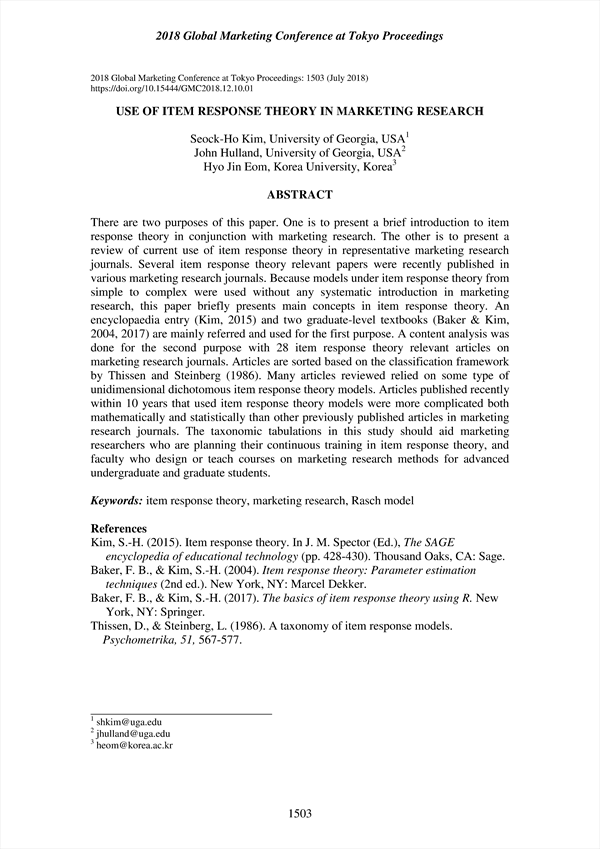 2018 Global Marketing Conference at Tokyo Proceedings

2018 Global Marketing Conference at Tokyo Proceedings: 1503 (July 2018)
https://doi.org/10.15444/GMC2018.12.10.01

USE OF ITEM RESPONSE THEORY IN MARKETING RESEARCH

Seock-Ho Kim, University of Georgia, USA$^1$
John Hulland, University of Georgia, USA$^2$
Hyo Jin Eom, Korea University, Korea$^3$

ABSTRACT

There are two purposes of this paper. One is to present a brief introduction to item response theory in conjunction with marketing research. The other is to present a review of current use of item response theory in representative marketing research journals. Several item response theory relevant papers were recently published in various marketing research journals. Because models under item response theory from simple to complex were used without any systematic introduction in marketing research, this paper briefly presents main concepts in item response theory. An encyclopaedia entry (Kim, 2015) and two graduate-level textbooks (Baker & Kim, 2004, 2017) are mainly referred and used for the first purpose. A content analysis was done for the second purpose with 28 item response theory relevant articles on marketing research journals. Articles are sorted based on the classification framework by Thissen and Steinberg (1986). Many articles reviewed relied on some type of unidimensional dichotomous item response theory models. Articles published recently within 10 years that used item response theory models were more complicated both mathematically and statistically than other previously published articles in marketing research journals. The taxonomic tabulations in this study should aid marketing researchers who are planning their continuous training in item response theory, and faculty who design or teach courses on marketing research methods for advanced undergraduate and graduate students.

Keywords: item response theory, marketing research, Rasch model

References
Kim, S.-H. (2015). Item response theory. In J. M. Spector (Ed.), The SAGE encyclopedia of educational technology (pp. 428-430). Thousand Oaks, CA: Sage.
Baker, F. B., & Kim, S.-H. (2004). Item response theory: Parameter estimation techniques (2nd ed.). New York, NY: Marcel Dekker.
Baker, F. B., & Kim, S.-H. (2017). The basics of item response theory using R. New York, NY: Springer.
Thissen, D., & Steinberg, L. (1986). A taxonomy of item response models. Psychometrika, 51, 567-577.

$^1$ shkim@uga.edu
$^2$ jhulland@uga.edu
$^3$ heom@korea.ac.kr

1503